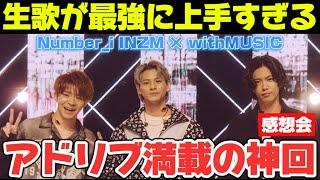 生歌が最強に上手すぎる

Number_i INZM × withMUSIC

感想会

アドリブ満載の神回